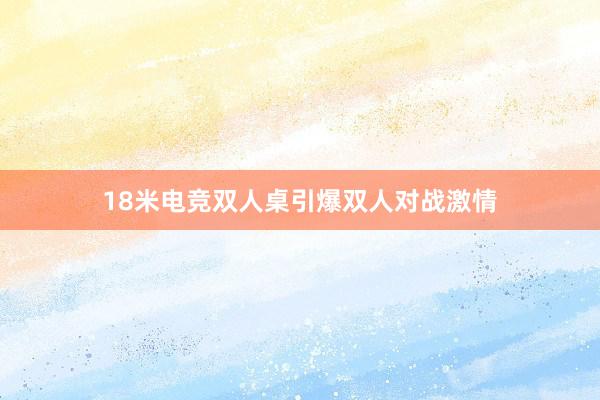 18米电竞双人桌引爆双人对战激情